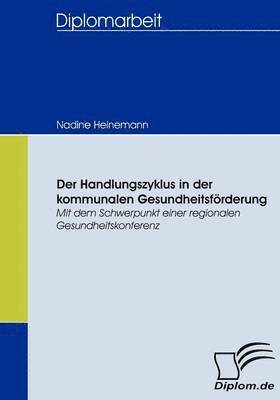 Diplomarbeit

Nadine Heinemann

Der Handlungszyklus in der kommunalen Gesundheitsförderung
Mit dem Schwerpunkt einer regionalen Gesundheitskonferenz

Diplom.de